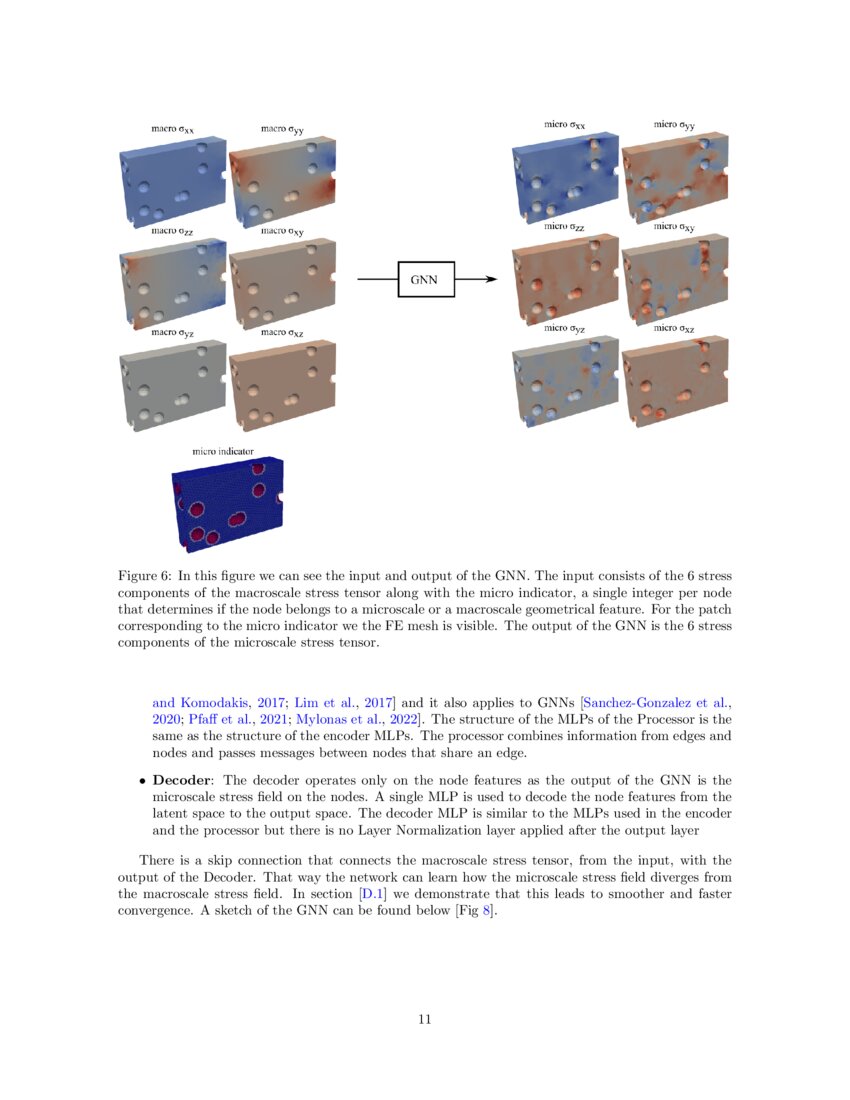 macro $\sigma_{xx}$ macro $\sigma_{yy}$

macro $\sigma_{zz}$ macro $\sigma_{xy}$

macro $\sigma_{yz}$ macro $\sigma_{xz}$

micro indicator

GNN

micro $\sigma_{xx}$ micro $\sigma_{yy}$

micro $\sigma_{zz}$ micro $\sigma_{xy}$

micro $\sigma_{yz}$ micro $\sigma_{xz}$

Figure 6: In this figure we can see the input and output of the GNN. The input consists of the 6 stress components of the macroscale stress tensor along with the micro indicator, a single integer per node that determines if the node belongs to a microscale or a macroscale geometrical feature. For the patch corresponding to the micro indicator we the FE mesh is visible. The output of the GNN is the 6 stress components of the microscale stress tensor.

and Komodakis, 2017; Lim et al., 2017] and it also applies to GNNs [Sanchez-Gonzalez et al., 2020; Pfaff et al., 2021; Mylonas et al., 2022]. The structure of the MLPs of the Processor is the same as the structure of the encoder MLPs. The processor combines information from edges and nodes and passes messages between nodes that share an edge.

• **Decoder**: The decoder operates only on the node features as the output of the GNN is the microscale stress field on the nodes. A single MLP is used to decode the node features from the latent space to the output space. The decoder MLP is similar to the MLPs used in the encoder and the processor but there is no Layer Normalization layer applied after the output layer

There is a skip connection that connects the macroscale stress tensor, from the input, with the output of the Decoder. That way the network can learn how the microscale stress field diverges from the macroscale stress field. In section [D.1] we demonstrate that this leads to smoother and faster convergence. A sketch of the GNN can be found below [Fig 8].

11